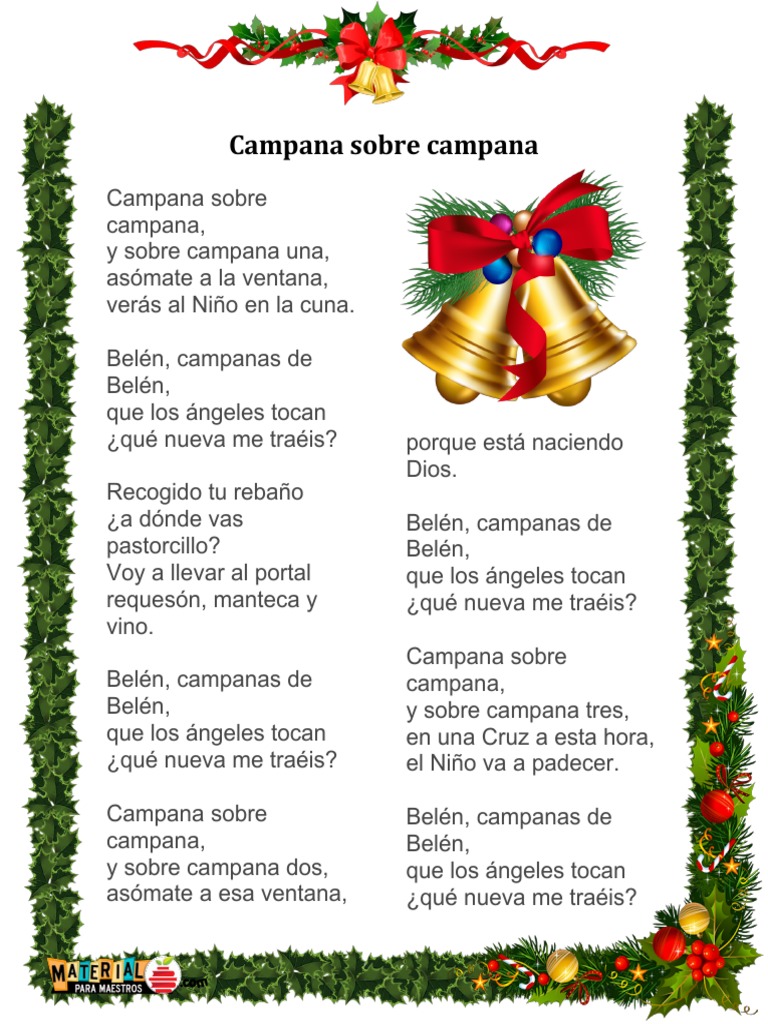 Campana sobre campana

Campana sobre campana,
y sobre campana una,
asómate a la ventana,
verás al Niño en la cuna.

Belén, campanas de Belén,
que los ángeles tocan
¿qué nueva me traéis?

Recogido tu rebaño
¿a dónde vas pastorcillo?
Voy a llevar al portal
requesón, manteca y vino.

Belén, campanas de Belén,
que los ángeles tocan
¿qué nueva me traéis?

Campana sobre campana,
y sobre campana dos,
asómate a esa ventana,
porque está naciendo Dios.

Belén, campanas de Belén,
que los ángeles tocan
¿qué nueva me traéis?

Campana sobre campana,
y sobre campana tres,
en una Cruz a esta hora,
el Niño va a padecer.

Belén, campanas de Belén,
que los ángeles tocan
¿qué nueva me traéis?

MATERIAL PARA MAESTROS .com